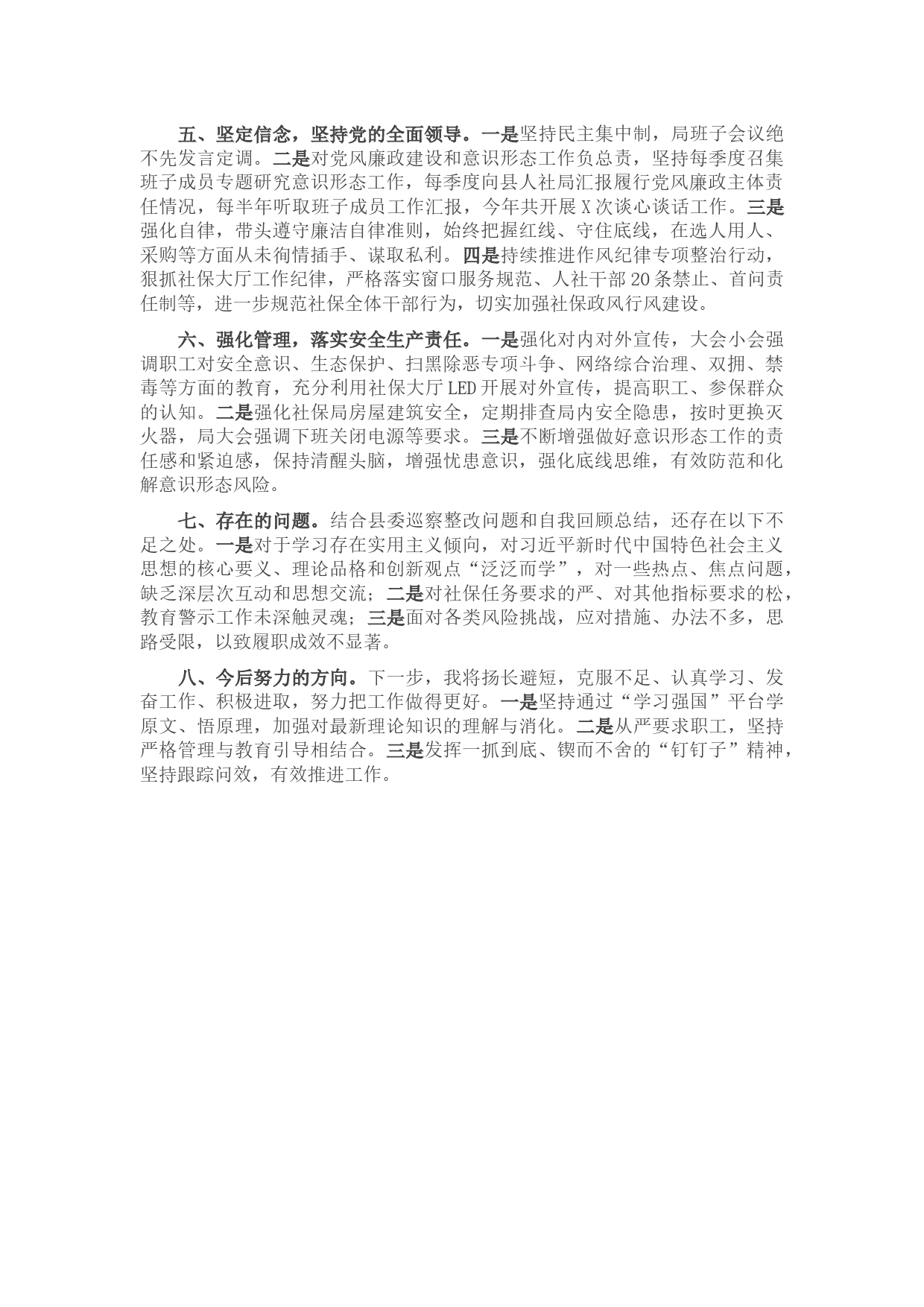 五、坚定信念，坚持党的全面领导。一是坚持民主集中制，局班子会议绝不先发言定调。二是对党风廉政建设和意识形态工作负总责，坚持每季度召集班子成员专题研究意识形态工作，每季度向县人社局汇报履行党风廉政主体责任情况，每半年听取班子成员工作汇报，今年共开展X次谈心谈话工作。三是强化自律，带头遵守廉洁自律准则，始终把握红线、守住底线，在选人用人、采购等方面从未徇情插手、谋取私利。四是持续推进作风纪律专项整治行动，狠抓社保大厅工作纪律，严格落实窗口服务规范、人社干部20条禁止、首问责任制等，进一步规范社保全体干部行为，切实加强社保政风行风建设。

六、强化管理，落实安全生产责任。一是强化对内对外宣传，大会小会强调职工对安全意识、生态保护、扫黑除恶专项斗争、网络综合治理、双拥、禁毒等方面的教育，充分利用社保大厅LED开展对外宣传，提高职工、参保群众的认知。二是强化社保局房屋建筑安全，定期排查局内安全隐患，按时更换灭火器，局大会强调下班关闭电源等要求。三是不断增强做好意识形态工作的责任感和紧迫感，保持清醒头脑，增强忧患意识，强化底线思维，有效防范和化解意识形态风险。

七、存在的问题。结合县委巡察整改问题和自我回顾总结，还存在以下不足之处。一是对于学习存在实用主义倾向，对习近平新时代中国特色社会主义思想的核心要义、理论品格和创新观点“泛泛而学”，对一些热点、焦点问题，缺乏深层次互动和思想交流；二是对社保任务要求的严、对其他指标要求的松，教育警示工作未深触灵魂；三是面对各类风险挑战，应对措施、办法不多，思路受限，以致履职成效不显著。

八、今后努力的方向。下一步，我将扬长避短，克服不足、认真学习、发奋工作、积极进取，努力把工作做得更好。一是坚持通过“学习强国”平台学原文、悟原理，加强对最新理论知识的理解与消化。二是从严要求职工，坚持严格管理与教育引导相结合。三是发挥一抓到底、锲而不舍的“钉钉子”精神，坚持跟踪问效，有效推进工作。